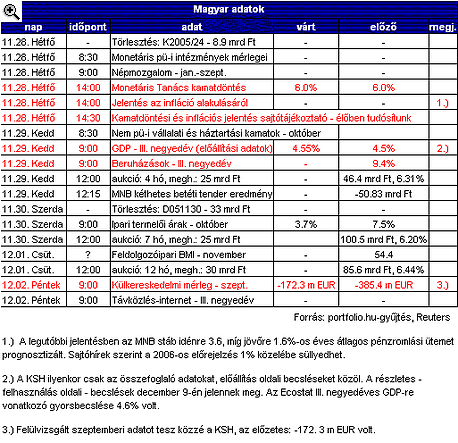 Magyar adatok

| nap | időpont | adat | várt | előző | megj. |
|---|---|---|---|---|---|
| 11.28. Hétfő | - | Törlesztés: K2005/24 - 8.9 mrd Ft | - | - | |
| 11.28. Hétfő | 8:30 | Monetáris pü-i intézmények mérlegei | - | - | |
| 11.28. Hétfő | 9:00 | Népmozgalom - jan.-szept. | - | - | |
| 11.28. Hétfő | 14:00 | Monetáris Tanács kamatdöntés | 6.0% | 6.0% | |
| 11.28. Hétfő | 14:00 | Jelentés az infláció alakulásáról | - | - | 1.) |
| 11.28. Hétfő | 14:30 | Kamatdöntési és inflációs jelentés sajtótájékoztató - élőben tudósítunk | | | |
| 11.29. Kedd | 8:30 | Nem pü-i vállalati és háztartási kamatok - október | | | |
| 11.29. Kedd | 9:00 | GDP - III. negyedév (előállítási adatok) | 4.55% | 4.5% | 2.) |
| 11.29. Kedd | 9:00 | Beruházások - III. negyedév | - | 9.4% | |
| 11.29. Kedd | 12:00 | aukció: 4 hó, megh.: 25 mrd Ft | - | 46.4 mrd Ft, 6.31% | |
| 11.29. Kedd | 12:15 | MNB kéthetes betéti tender eredmény | - | -50.83 mrd Ft | |
| 11.30. Szerda | - | Törlesztés: D051130 - 33 mrd Ft | - | - | |
| 11.30. Szerda | 9:00 | Ipari termelői árak - október | 3.7% | 7.5% | |
| 11.30. Szerda | 12:00 | aukció: 7 hó, megh.: 25 mrd Ft | | 100.5 mrd Ft, 6.20% | |
| 12.01. Csüt. | ? | Feldolgozóipari BMI - november | - | 54.4 | |
| 12.01. Csüt. | 12:00 | aukció: 12 hó, megh.: 30 mrd Ft | - | 85.6 mrd Ft, 6.44% | |
| 12.02. Péntek | 9:00 | Külkereskedelmi mérleg - szept. | -172.3 m EUR | -385.4 m EUR | 3.) |
| 12.02. Péntek | 9:00 | Távközlés-internet - III. negyedév | - | - | |

Forrás: portfolio.hu-gyűjtés, Reuters

1.) A legutóbbi jelentésben az MNB stáb idénre 3.6, míg jövőre 1.6%-os éves átlagos pénzromlási ütemet prognosztizált. Sajtóhírek szerint a 2006-os előrejelzés 1% közelébe süllyedhet.

2.) A KSH ilyenkor csak az összefoglaló adatokat, előállítás oldali becsléseket közöl. A részletes - felhasználás oldali - becslések december 9-én jelennek meg. Az Ecostat III. negyedéves GDP-re vonatkozó gyorsbecslése 4.6% volt.

3.) Felülvizsgált szeptemberi adatot tesz közzé a KSH, az előzetes: -172. 3 m EUR volt.